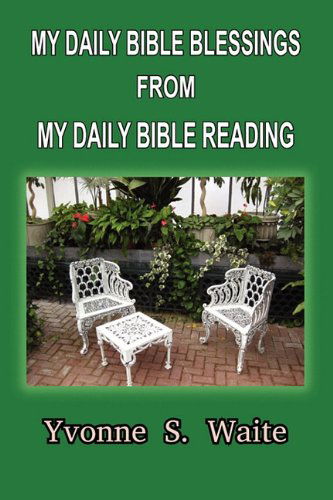 MY DAILY BIBLE BLESSINGS
FROM
MY DAILY BIBLE READING

Yvonne S. Waite